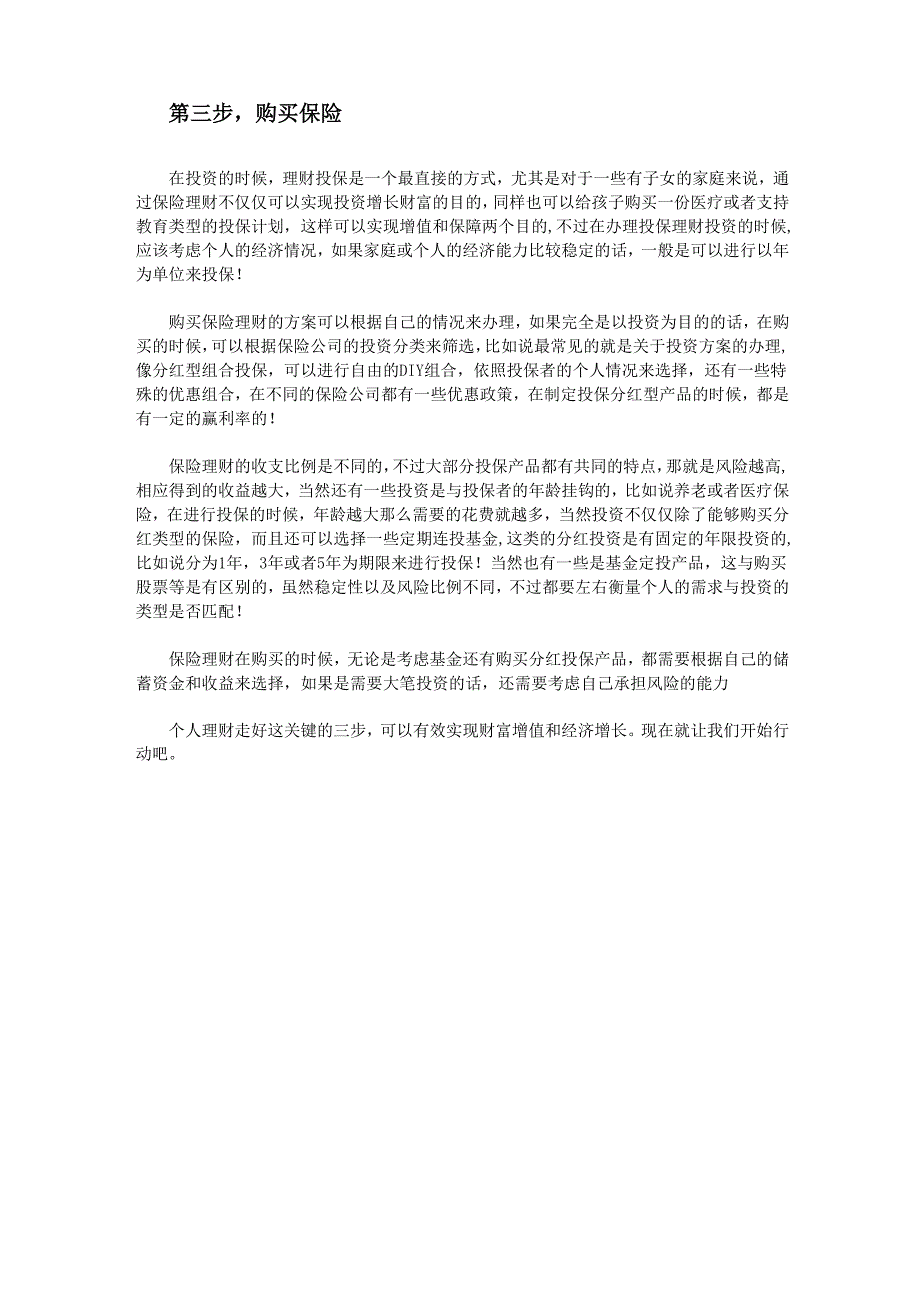 第三步，购买保险

在投资的时候，理财投保是一个最直接的方式，尤其是对于一些有子女的家庭来说，通过保险理财不仅仅可以实现投资增长财富的目的，同样也可以给孩子购买一份医疗或者支持教育类型的投保计划，这样可以实现增值和保障两个目的，不过在办理投保理财投资的时候，应该考虑个人的经济情况，如果家庭或个人的经济能力比较稳定的话，一般是可以进行以年为单位来投保！

购买保险理财的方案可以根据自己的情况来办理，如果完全是以投资为目的的话，在购买的时候，可以根据保险公司的投资分类来筛选，比如说最常见的就是关于投资方案的办理，像分红型组合投保，可以进行自由的DIY组合，依照投保者的个人情况来选择，还有一些特殊的优惠组合，在不同的保险公司都有一些优惠政策，在制定投保分红型产品的时候，都是有一定的赢利率的！

保险理财的收支比例是不同的，不过大部分投保产品都有共同的特点，那就是风险越高，相应得到的收益越大，当然还有一些投资是与投保者的年龄挂钩的，比如说养老或者医疗保险，在进行投保的时候，年龄越大那么需要的花费就越多，当然投资不仅仅除了能够购买分红类型的保险，而且还可以选择一些定期连投基金，这类的分红投资是有固定的年限投资的，比如说分为1年，3年或者5年为期限来进行投保！当然也有一些是基金定投产品，这与购买股票等是有区别的，虽然稳定性以及风险比例不同，不过都要左右衡量个人的需求与投资的类型是否匹配！

保险理财在购买的时候，无论是考虑基金还有购买分红投保产品，都需要根据自己的储蓄资金和收益来选择，如果是需要大笔投资的话，还需要考虑自己承担风险的能力

个人理财走好这关键的三步，可以有效实现财富增值和经济增长。现在就让我们开始行动吧。